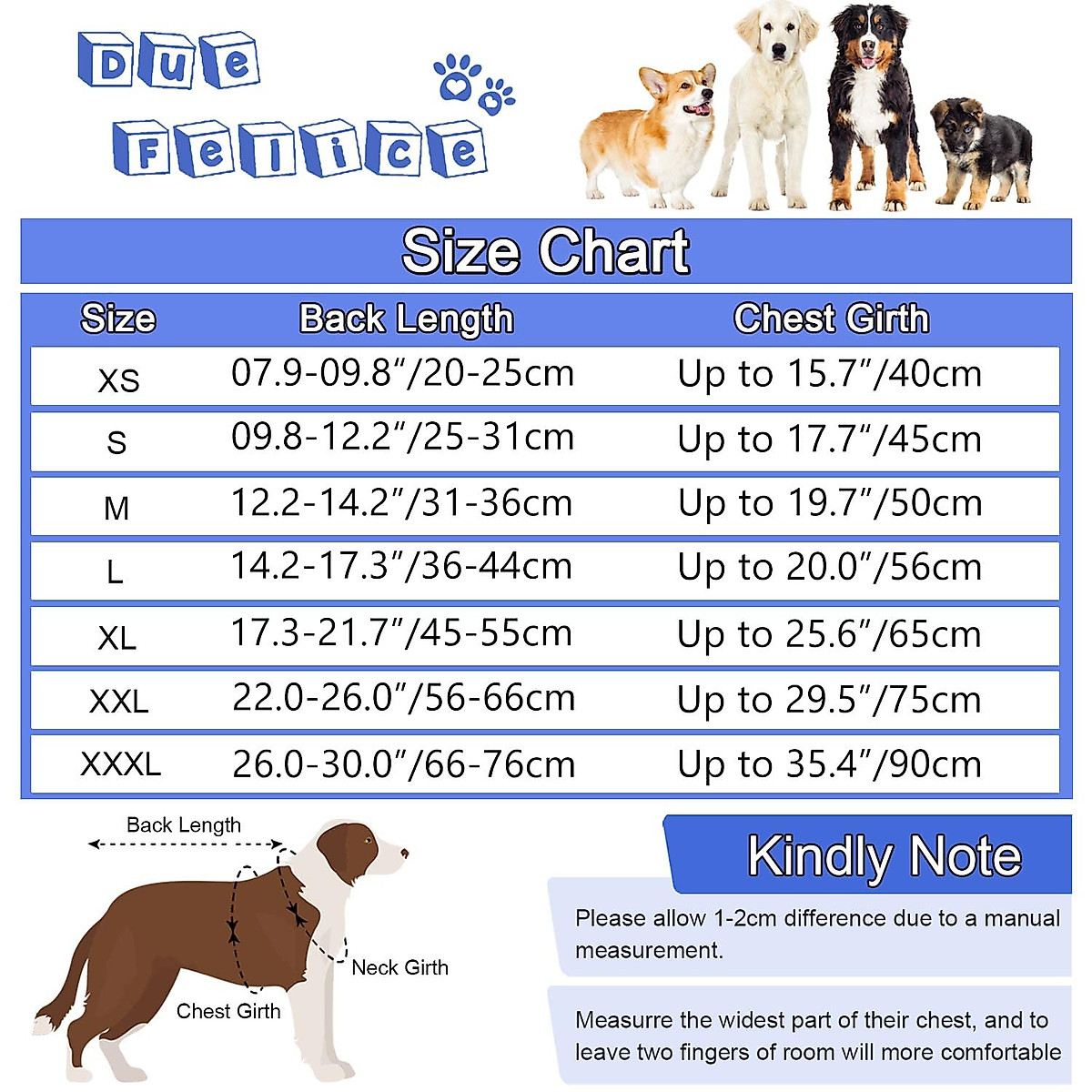 Due Felice

Size Chart

| Size | Back Length | Chest Girth |
|---|---|---|
| XS | 07.9-09.8"/20-25cm | Up to 15.7"/40cm |
| S | 09.8-12.2"/25-31cm | Up to 17.7"/45cm |
| M | 12.2-14.2"/31-36cm | Up to 19.7"/50cm |
| L | 14.2-17.3"/36-44cm | Up to 20.0"/56cm |
| XL | 17.3-21.7"/45-55cm | Up to 25.6"/65cm |
| XXL | 22.0-26.0"/56-66cm | Up to 29.5"/75cm |
| XXXL | 26.0-30.0"/66-76cm | Up to 35.4"/90cm |

Back Length

Neck Girth

Chest Girth

Kindly Note

Please allow 1-2cm difference due to a manual measurement.

Measurre the widest part of their chest, and to leave two fingers of room will more comfortable